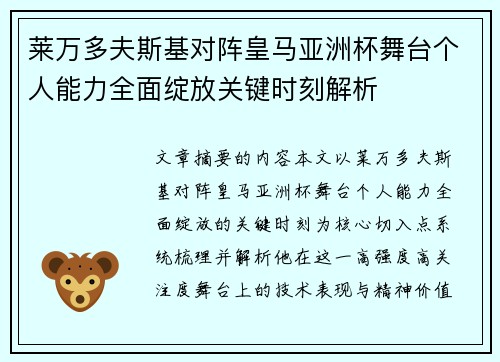 莱万多夫斯基对阵皇马亚洲杯舞台个人能力全面绽放关键时刻解析

文章摘要的内容本文以莱万多夫斯基对阵皇马亚洲杯舞台个人能力全面绽放的关键时刻为核心切入点系统梳理并解析他在这一高强度高关注度舞台上的技术表现与精神价值